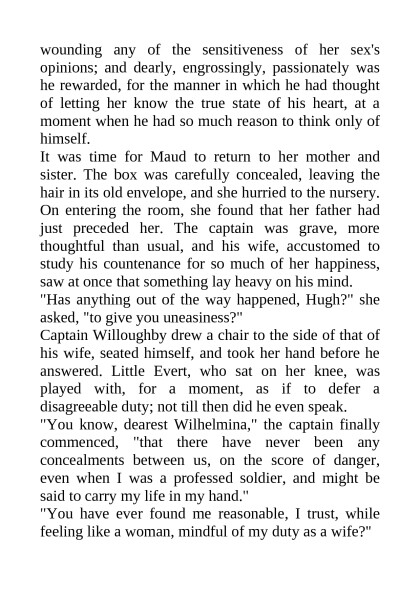 wounding any of the sensitiveness of her sex's opinions; and dearly, engrossingly, passionately was he rewarded, for the manner in which he had thought of letting her know the true state of his heart, at a moment when he had so much reason to think only of himself.

It was time for Maud to return to her mother and sister. The box was carefully concealed, leaving the hair in its old envelope, and she hurried to the nursery. On entering the room, she found that her father had just preceded her. The captain was grave, more thoughtful than usual, and his wife, accustomed to study his countenance for so much of her happiness, saw at once that something lay heavy on his mind.

"Has anything out of the way happened, Hugh?" she asked, "to give you uneasiness?"

Captain Willoughby drew a chair to the side of that of his wife, seated himself, and took her hand before he answered. Little Evert, who sat on her knee, was played with, for a moment, as if to defer a disagreeable duty; not till then did he even speak.

"You know, dearest Wilhelmina," the captain finally commenced, "that there have never been any concealments between us, on the score of danger, even when I was a professed soldier, and might be said to carry my life in my hand."

"You have ever found me reasonable, I trust, while feeling like a woman, mindful of my duty as a wife?"